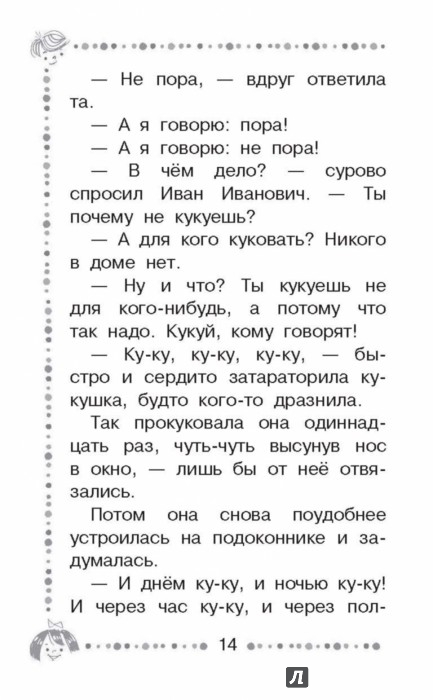 — Не пора, — вдруг ответила та.

— А я говорю: пора!

— А я говорю: не пора!

— В чём дело? — сурово спросил Иван Иванович. — Ты почему не кукуешь?

— А для кого куковать? Никого в доме нет.

— Ну и что? Ты кукуешь не для кого-нибудь, а потому что так надо. Кукуй, кому говорят!

— Ку-ку, ку-ку, ку-ку, — быстро и сердито затараторила кукушка, будто кого-то дразнила.

Так прокуковала она одиннадцать раз, чуть-чуть высунув нос в окно, — лишь бы от неё отвязались.

Потом она снова поудобнее устроилась на подоконнике и задумалась.

— И днём ку-ку, и ночью ку-ку! И через час ку-ку, и через пол-

14

Л